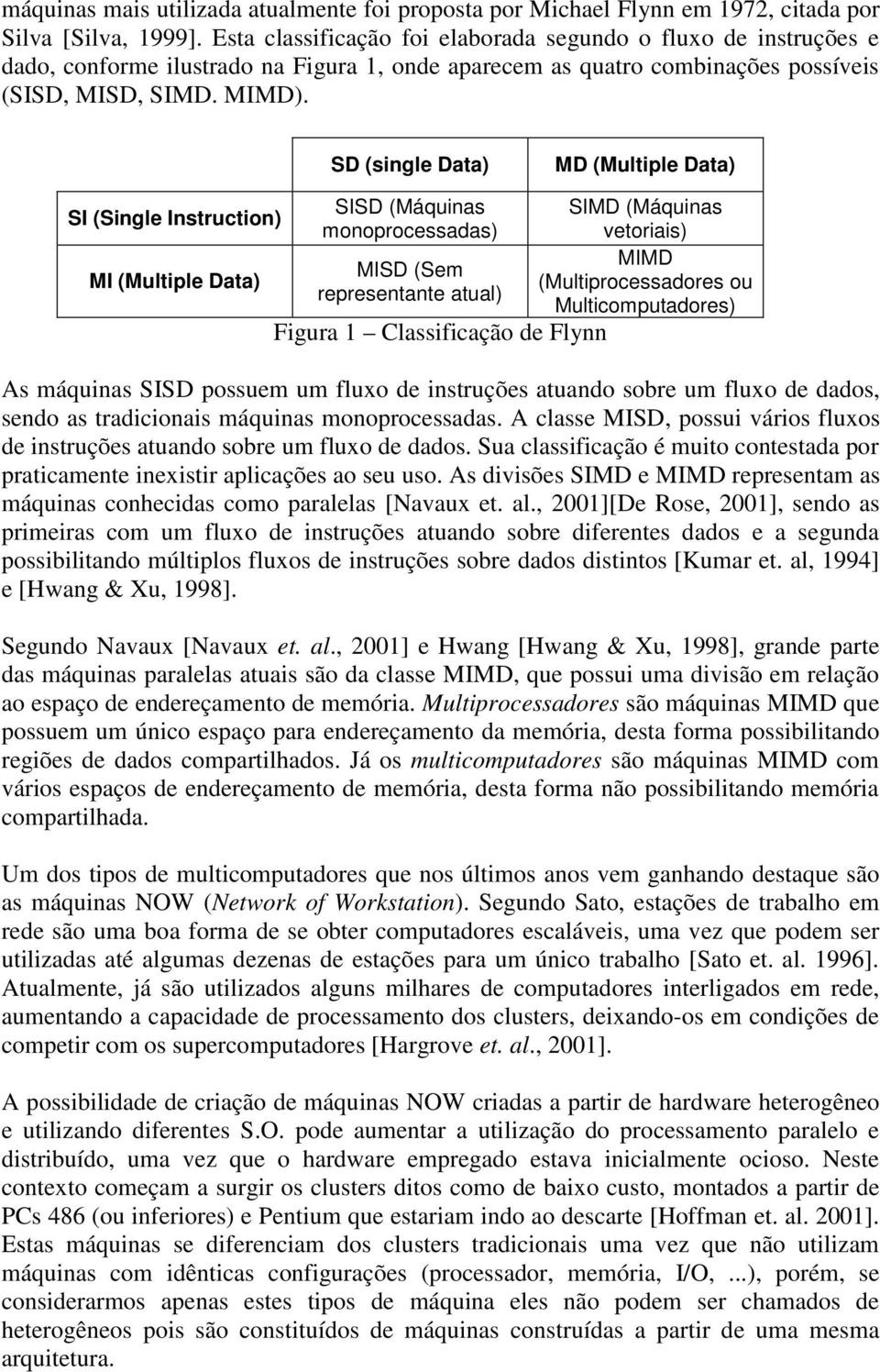 máquinas mais utilizada atualmente foi proposta por Michael Flynn em 1972, citada por Silva [Silva, 1999]. Esta classificação foi elaborada segundo o fluxo de instruções e dado, conforme ilustrado na Figura 1, onde aparecem as quatro combinações possíveis (SISD, MISD, SIMD. MIMD).

| | SD (single Data) | MD (Multiple Data) |
|---|---|---|
| SI (Single Instruction) | SISD (Máquinas monoprocessadas) | SIMD (Máquinas vetoriais) |
| MI (Multiple Data) | MISD (Sem representante atual) | MIMD (Multiprocessadores ou Multicomputadores) |

Figura 1 Classificação de Flynn

As máquinas SISD possuem um fluxo de instruções atuando sobre um fluxo de dados, sendo as tradicionais máquinas monoprocessadas. A classe MISD, possui vários fluxos de instruções atuando sobre um fluxo de dados. Sua classificação é muito contestada por praticamente inexistir aplicações ao seu uso. As divisões SIMD e MIMD representam as máquinas conhecidas como paralelas [Navaux et. al., 2001][De Rose, 2001], sendo as primeiras com um fluxo de instruções atuando sobre diferentes dados e a segunda possibilitando múltiplos fluxos de instruções sobre dados distintos [Kumar et. al, 1994] e [Hwang & Xu, 1998].

Segundo Navaux [Navaux et. al., 2001] e Hwang [Hwang & Xu, 1998], grande parte das máquinas paralelas atuais são da classe MIMD, que possui uma divisão em relação ao espaço de endereçamento de memória. Multiprocessadores são máquinas MIMD que possuem um único espaço para endereçamento da memória, desta forma possibilitando regiões de dados compartilhados. Já os multicomputadores são máquinas MIMD com vários espaços de endereçamento de memória, desta forma não possibilitando memória compartilhada.

Um dos tipos de multicomputadores que nos últimos anos vem ganhando destaque são as máquinas NOW (Network of Workstation). Segundo Sato, estações de trabalho em rede são uma boa forma de se obter computadores escaláveis, uma vez que podem ser utilizadas até algumas dezenas de estações para um único trabalho [Sato et. al. 1996]. Atualmente, já são utilizados alguns milhares de computadores interligados em rede, aumentando a capacidade de processamento dos clusters, deixando-os em condições de competir com os supercomputadores [Hargrove et. al., 2001].

A possibilidade de criação de máquinas NOW criadas a partir de hardware heterogêneo e utilizando diferentes S.O. pode aumentar a utilização do processamento paralelo e distribuído, uma vez que o hardware empregado estava inicialmente ocioso. Neste contexto começam a surgir os clusters ditos como de baixo custo, montados a partir de PCs 486 (ou inferiores) e Pentium que estariam indo ao descarte [Hoffman et. al. 2001]. Estas máquinas se diferenciam dos clusters tradicionais uma vez que não utilizam máquinas com idênticas configurações (processador, memória, I/O, ...), porém, se considerarmos apenas estes tipos de máquina eles não podem ser chamados de heterogêneos pois são constituídos de máquinas construídas a partir de uma mesma arquitetura.